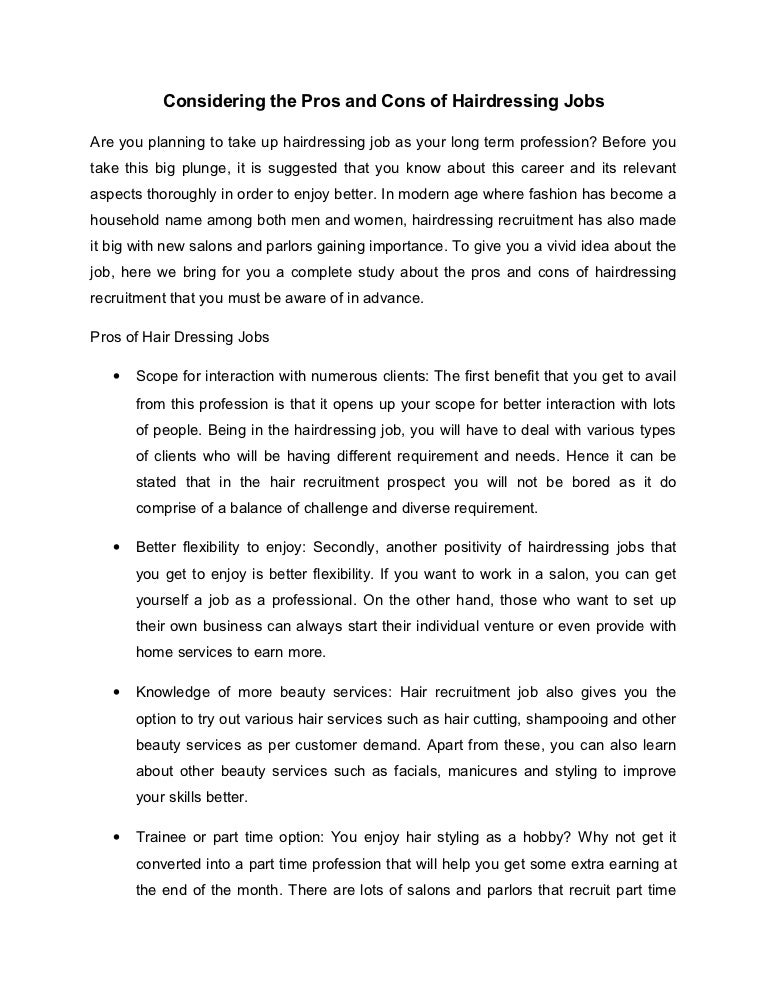 Considering the Pros and Cons of Hairdressing Jobs

Are you planning to take up hairdressing job as your long term profession? Before you take this big plunge, it is suggested that you know about this career and its relevant aspects thoroughly in order to enjoy better. In modern age where fashion has become a household name among both men and women, hairdressing recruitment has also made it big with new salons and parlors gaining importance. To give you a vivid idea about the job, here we bring for you a complete study about the pros and cons of hairdressing recruitment that you must be aware of in advance.

Pros of Hair Dressing Jobs

• Scope for interaction with numerous clients: The first benefit that you get to avail from this profession is that it opens up your scope for better interaction with lots of people. Being in the hairdressing job, you will have to deal with various types of clients who will be having different requirement and needs. Hence it can be stated that in the hair recruitment prospect you will not be bored as it do comprise of a balance of challenge and diverse requirement.

• Better flexibility to enjoy: Secondly, another positivity of hairdressing jobs that you get to enjoy is better flexibility. If you want to work in a salon, you can get yourself a job as a professional. On the other hand, those who want to set up their own business can always start their individual venture or even provide with home services to earn more.

• Knowledge of more beauty services: Hair recruitment job also gives you the option to try out various hair services such as hair cutting, shampooing and other beauty services as per customer demand. Apart from these, you can also learn about other beauty services such as facials, manicures and styling to improve your skills better.

• Trainee or part time option: You enjoy hair styling as a hobby? Why not get it converted into a part time profession that will help you get some extra earning at the end of the month. There are lots of salons and parlors that recruit part time